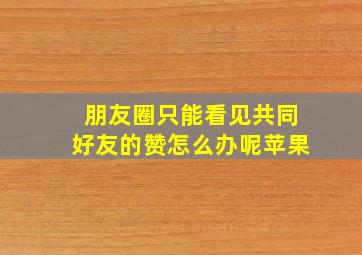 朋友圈只能看见共同好友的赞怎么办呢苹果